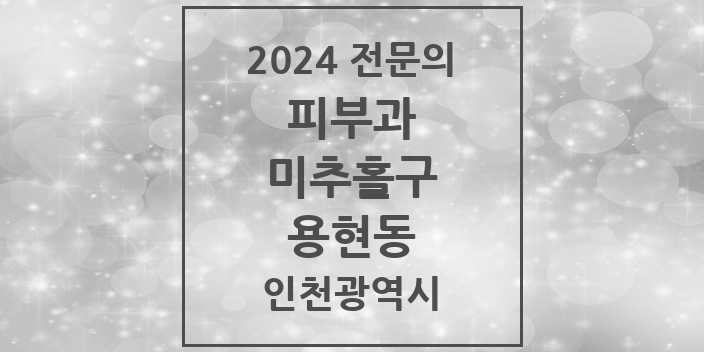 2024 전문의
피부과
미추홀구
용현동
인천광역시